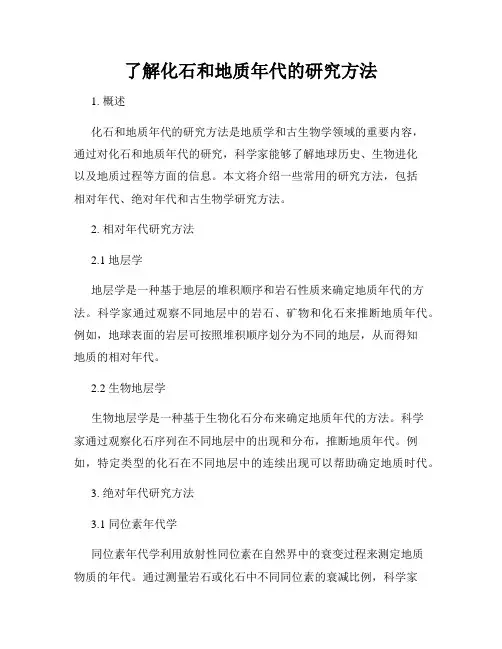 了解化石和地质年代的研究方法

1. 概述

化石和地质年代的研究方法是地质学和古生物学领域的重要内容，通过对化石和地质年代的研究，科学家能够了解地球历史、生物进化以及地质过程等方面的信息。本文将介绍一些常用的研究方法，包括相对年代、绝对年代和古生物学研究方法。

2. 相对年代研究方法

2.1 地层学

地层学是一种基于地层的堆积顺序和岩石性质来确定地质年代的方法。科学家通过观察不同地层中的岩石、矿物和化石来推断地质年代。例如，地球表面的岩层可按照堆积顺序划分为不同的地层，从而得知地质的相对年代。

2.2 生物地层学

生物地层学是一种基于生物化石分布来确定地质年代的方法。科学家通过观察化石序列在不同地层中的出现和分布，推断地质年代。例如，特定类型的化石在不同地层中的连续出现可以帮助确定地质时代。

3. 绝对年代研究方法

3.1 同位素年代学

同位素年代学利用放射性同位素在自然界中的衰变过程来测定地质物质的年代。通过测量岩石或化石中不同同位素的衰减比例，科学家